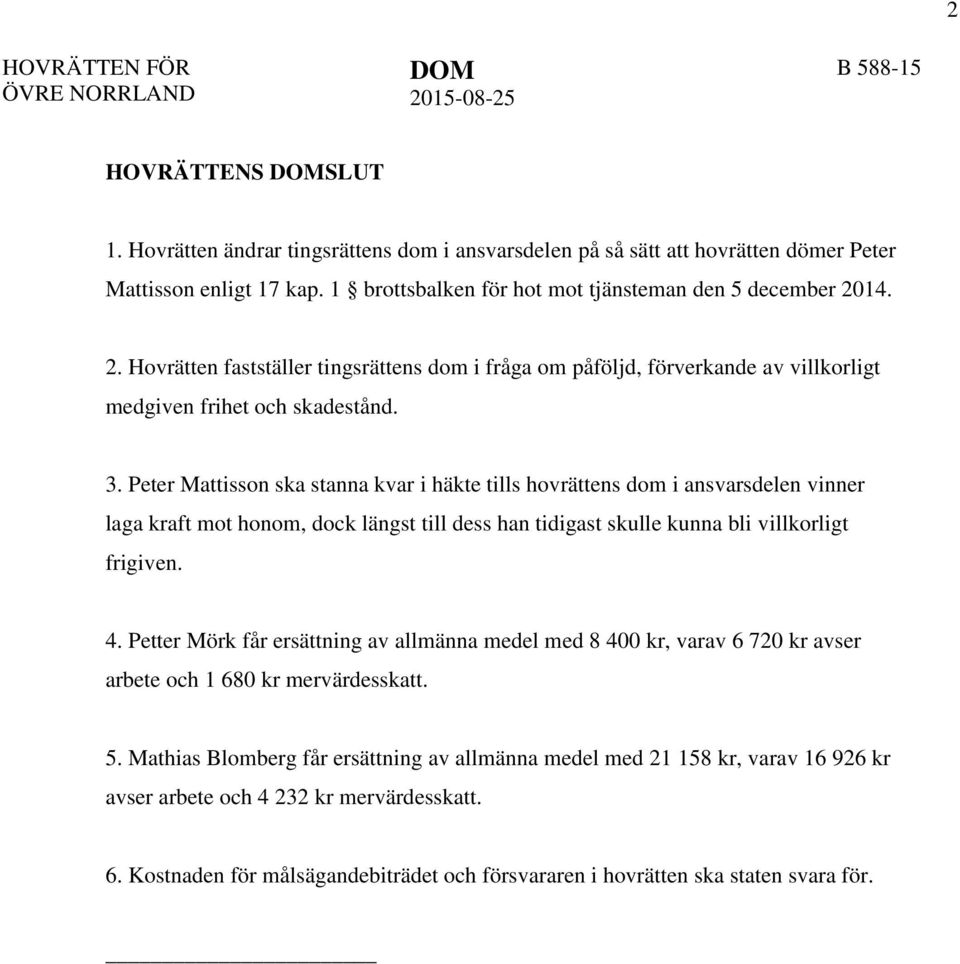 2

HOVRÄTTEN FÖR ÖVRE NORRLAND

DOM
2015-08-25

B 588-15

HOVRÄTTENS DOMSLUT

1. Hovrätten ändrar tingsrättens dom i ansvarsdelen på så sätt att hovrätten dömer Peter Mattisson enligt 17 kap. 1 § brottsbalken för hot mot tjänsteman den 5 december 2014.

2. Hovrätten fastställer tingsrättens dom i fråga om påföljd, förverkande av villkorligt medgiven frihet och skadestånd.

3. Peter Mattisson ska stanna kvar i häkte tills hovrättens dom i ansvarsdelen vinner laga kraft mot honom, dock längst till dess han tidigast skulle kunna bli villkorligt frigiven.

4. Petter Mörk får ersättning av allmänna medel med 8 400 kr, varav 6 720 kr avser arbete och 1 680 kr mervärdesskatt.

5. Mathias Blomberg får ersättning av allmänna medel med 21 158 kr, varav 16 926 kr avser arbete och 4 232 kr mervärdesskatt.

6. Kostnaden för målsägandebiträdet och försvararen i hovrätten ska staten svara för.